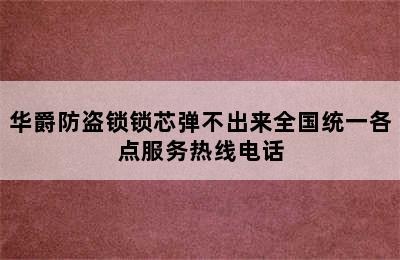 华爵防盗锁锁芯弹不出来全国统一各点服务热线电话